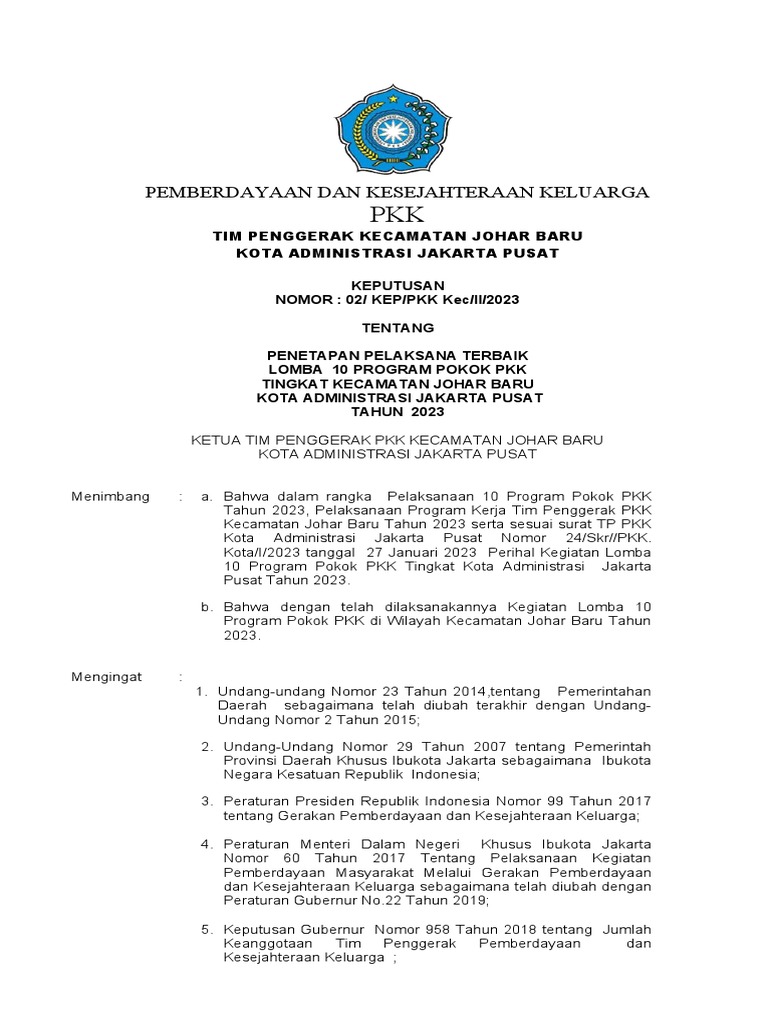 PEMBERDAYAAN DAN KESEJAHTERAAN KELUARGA
PKK
TIM PENGGERAK KECAMATAN JOHAR BARU
KOTA ADMINISTRASI JAKARTA PUSAT

KEPUTUSAN
NOMOR : 02/ KEP/PKK Kec/II/2023

TENTANG

PENETAPAN PELAKSANA TERBAIK
LOMBA 10 PROGRAM POKOK PKK
TINGKAT KECAMATAN JOHAR BARU
KOTA ADMINISTRASI JAKARTA PUSAT
TAHUN 2023

KETUA TIM PENGGERAK PKK KECAMATAN JOHAR BARU
KOTA ADMINISTRASI JAKARTA PUSAT

Menimbang : a. Bahwa dalam rangka Pelaksanaan 10 Program Pokok PKK Tahun 2023, Pelaksanaan Program Kerja Tim Penggerak PKK Kecamatan Johar Baru Tahun 2023 serta sesuai surat TP PKK Kota Administrasi Jakarta Pusat Nomor 24/Skr//PKK. Kota/I/2023 tanggal 27 Januari 2023 Perihal Kegiatan Lomba 10 Program Pokok PKK Tingkat Kota Administrasi Jakarta Pusat Tahun 2023.

b. Bahwa dengan telah dilaksanakannya Kegiatan Lomba 10 Program Pokok PKK di Wilayah Kecamatan Johar Baru Tahun 2023.

Mengingat :
1. Undang-undang Nomor 23 Tahun 2014,tentang Pemerintahan Daerah sebagaimana telah diubah terakhir dengan Undang-Undang Nomor 2 Tahun 2015;

2. Undang-Undang Nomor 29 Tahun 2007 tentang Pemerintah Provinsi Daerah Khusus Ibukota Jakarta sebagaimana Ibukota Negara Kesatuan Republik Indonesia;

3. Peraturan Presiden Republik Indonesia Nomor 99 Tahun 2017 tentang Gerakan Pemberdayaan dan Kesejahteraan Keluarga;

4. Peraturan Menteri Dalam Negeri Khusus Ibukota Jakarta Nomor 60 Tahun 2017 Tentang Pelaksanaan Kegiatan Pemberdayaan Masyarakat Melalui Gerakan Pemberdayaan dan Kesejahteraan Keluarga sebagaimana telah diubah dengan Peraturan Gubernur No.22 Tahun 2019;

5. Keputusan Gubernur Nomor 958 Tahun 2018 tentang Jumlah Keanggotaan Tim Penggerak Pemberdayaan dan Kesejahteraan Keluarga ;